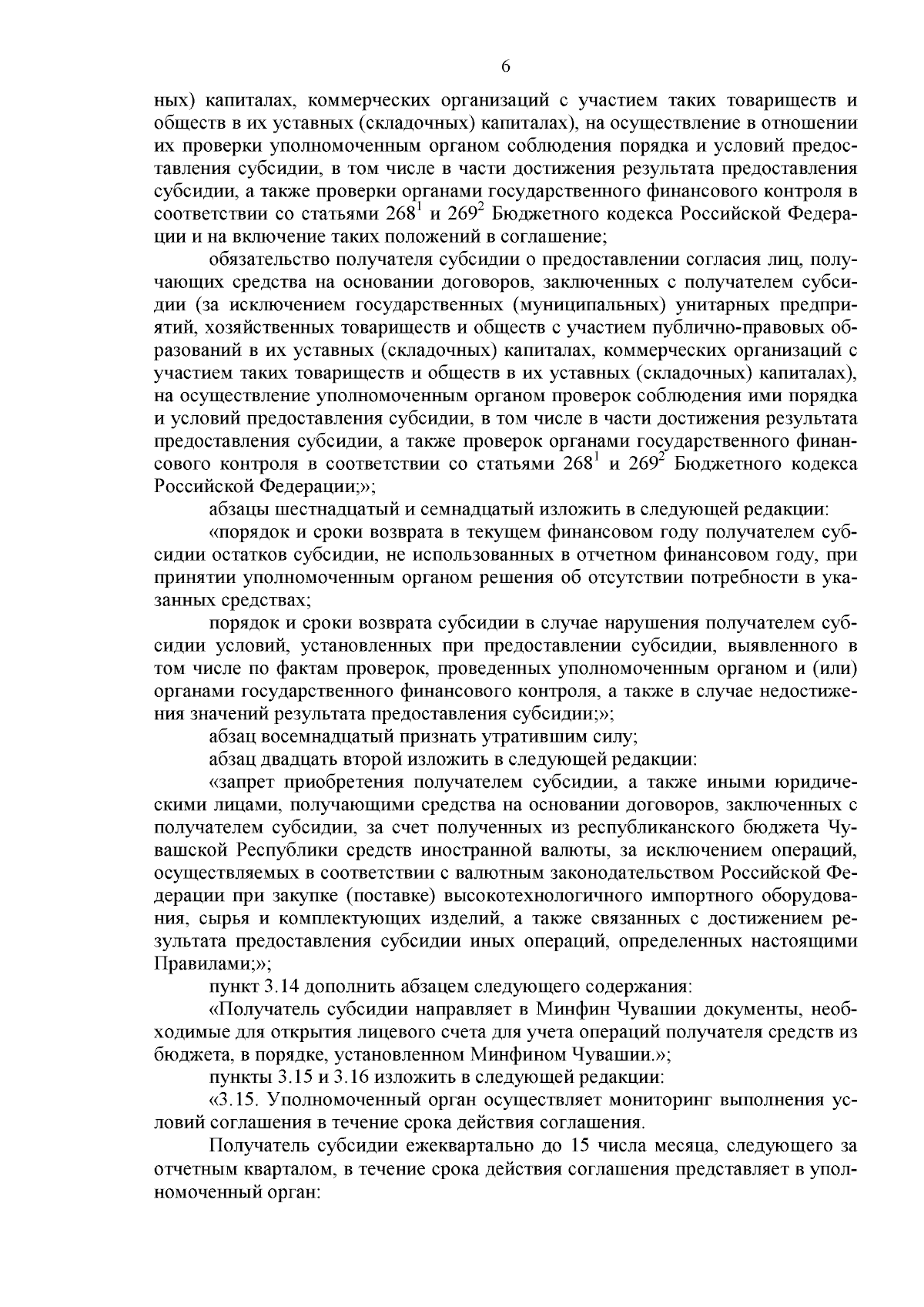 6

ных) капиталах, коммерческих организаций с участием таких товариществ и обществ в их уставных (складочных) капиталах), на осуществление в отношении их проверки уполномоченным органом соблюдения порядка и условий предоставления субсидии, в том числе в части достижения результата предоставления субсидии, а также проверки органами государственного финансового контроля в соответствии со статьями $268^1$ и $269^2$ Бюджетного кодекса Российской Федерации и на включение таких положений в соглашение;

обязательство получателя субсидии о предоставлении согласия лиц, получающих средства на основании договоров, заключенных с получателем субсидии (за исключением государственных (муниципальных) унитарных предприятий, хозяйственных товариществ и обществ с участием публично-правовых образований в их уставных (складочных) капиталах, коммерческих организаций с участием таких товариществ и обществ в их уставных (складочных) капиталах), на осуществление уполномоченным органом проверок соблюдения ими порядка и условий предоставления субсидии, в том числе в части достижения результата предоставления субсидии, а также проверок органами государственного финансового контроля в соответствии со статьями $268^1$ и $269^2$ Бюджетного кодекса Российской Федерации;»;

абзацы шестнадцатый и семнадцатый изложить в следующей редакции:

«порядок и сроки возврата в текущем финансовом году получателем субсидии остатков субсидии, не использованных в отчетном финансовом году, при принятии уполномоченным органом решения об отсутствии потребности в указанных средствах;

порядок и сроки возврата субсидии в случае нарушения получателем субсидии условий, установленных при предоставлении субсидии, выявленного в том числе по фактам проверок, проведенных уполномоченным органом и (или) органами государственного финансового контроля, а также в случае недостижения значений результата предоставления субсидии;»;

абзац восемнадцатый признать утратившим силу;

абзац двадцать второй изложить в следующей редакции:

«запрет приобретения получателем субсидии, а также иными юридическими лицами, получающими средства на основании договоров, заключенных с получателем субсидии, за счет полученных из республиканского бюджета Чувашской Республики средств иностранной валюты, за исключением операций, осуществляемых в соответствии с валютным законодательством Российской Федерации при закупке (поставке) высокотехнологичного импортного оборудования, сырья и комплектующих изделий, а также связанных с достижением результата предоставления субсидии иных операций, определенных настоящими Правилами;»;

пункт 3.14 дополнить абзацем следующего содержания:

«Получатель субсидии направляет в Минфин Чувашии документы, необходимые для открытия лицевого счета для учета операций получателя средств из бюджета, в порядке, установленном Минфином Чувашии.»;

пункты 3.15 и 3.16 изложить в следующей редакции:

«3.15. Уполномоченный орган осуществляет мониторинг выполнения условий соглашения в течение срока действия соглашения.

Получатель субсидии ежеквартально до 15 числа месяца, следующего за отчетным кварталом, в течение срока действия соглашения представляет в уполномоченный орган: